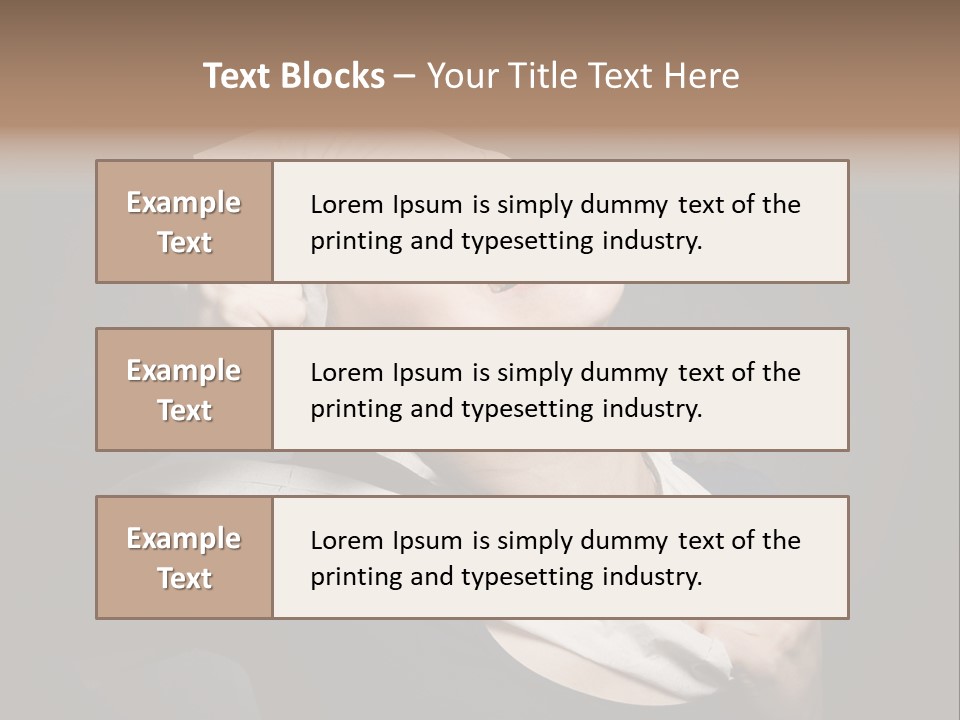 Text Blocks – Your Title Text Here

Example Text

Lorem Ipsum is simply dummy text of the printing and typesetting industry.

Example Text

Lorem Ipsum is simply dummy text of the printing and typesetting industry.

Example Text

Lorem Ipsum is simply dummy text of the printing and typesetting industry.